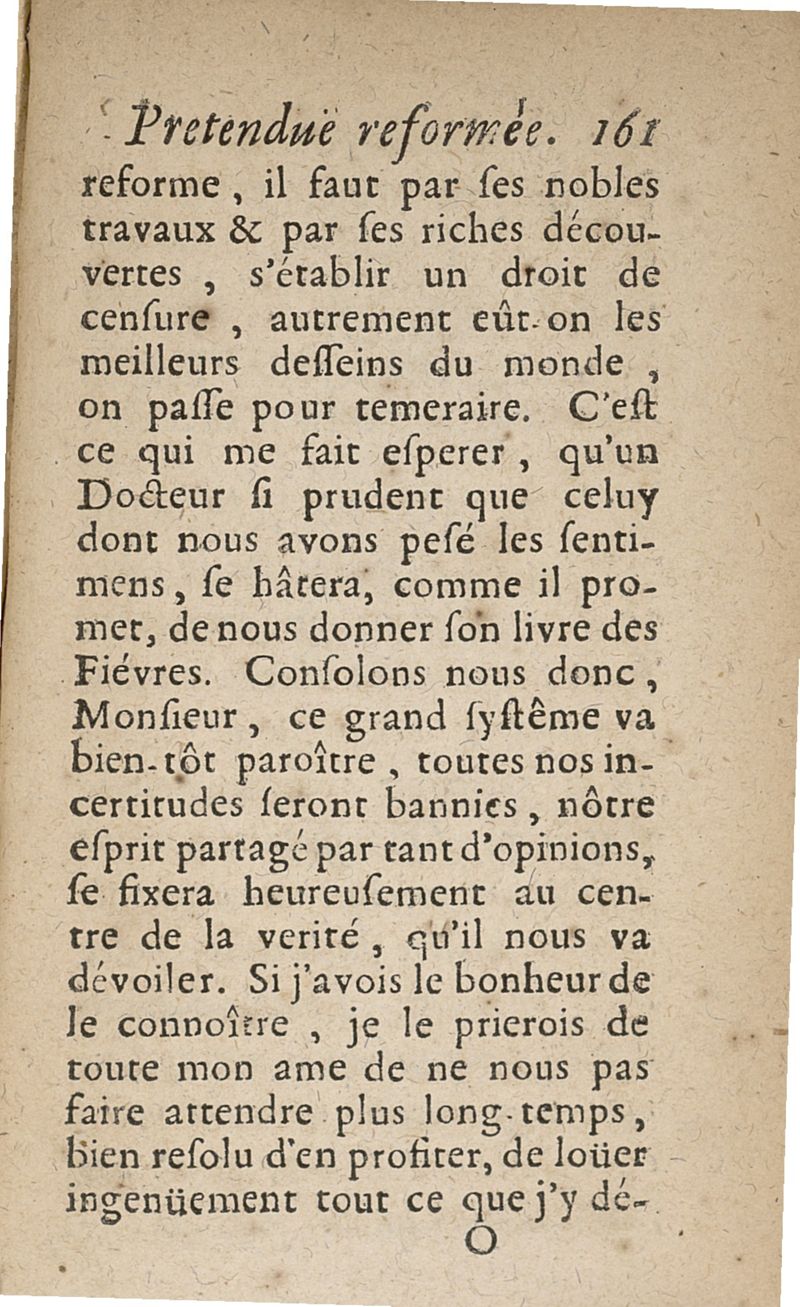 Pretenduë reformée. 161

reforme, il faut par ſes nobles travaux & par ſes riches découvertes, s'établir un droit de cenſure, autrement eût-on les meilleurs deſſeins du monde, on paſſe pour temeraire. C'eſt ce qui me fait eſperer, qu'un Docteur ſi prudent que celuy dont nous avons peſé les ſentimens, ſe hâtera, comme il promet, de nous donner ſon livre des Fiévres. Conſolons nous donc, Monſieur, ce grand ſyſtême va bien-tôt paroître, toutes nos incertitudes ſeront bannies, nôtre eſprit partagé par tant d'opinions, ſe fixera heureuſement au centre de la verité, qu'il nous va dévoiler. Si j'avois le bonheur de le connoître, je le prierois de toute mon ame de ne nous pas faire attendre plus long-temps, bien reſolu d'en profiter, de loüer ingenüement tout ce que j'y dé-

O